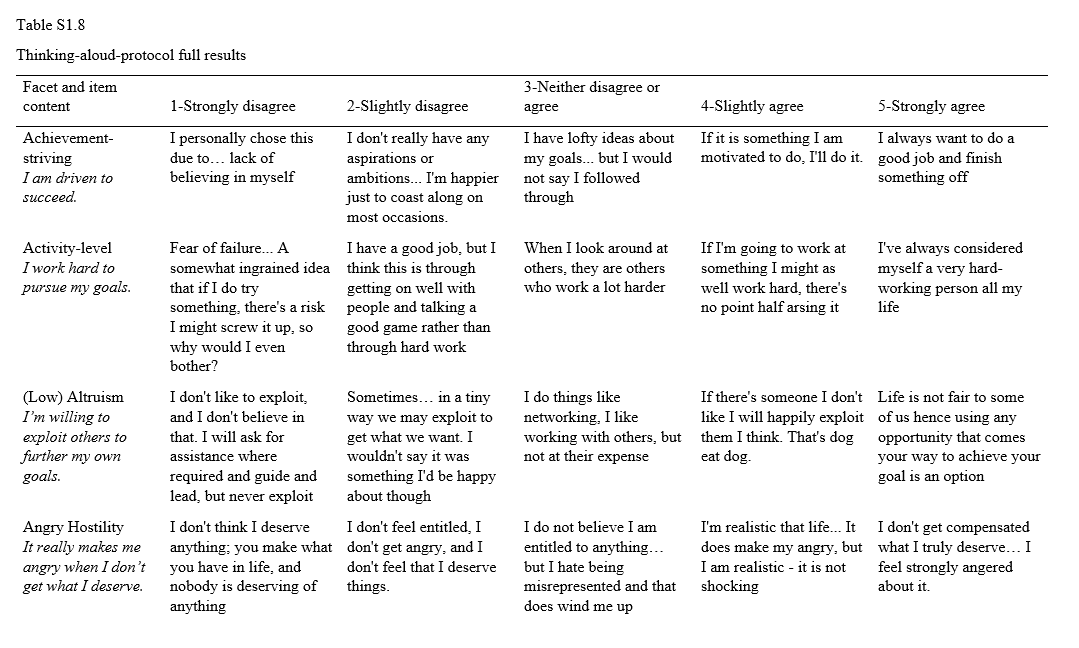 Table S1.8

Thinking-aloud-protocol full results

| Facet and item content | 1-Strongly disagree | 2-Slightly disagree | 3-Neither disagree or agree | 4-Slightly agree | 5-Strongly agree |
|---|---|---|---|---|---|
| Achievement-striving *I am driven to succeed.* | I personally chose this due to… lack of believing in myself | I don't really have any aspirations or ambitions... I'm happier just to coast along on most occasions. | I have lofty ideas about my goals... but I would not say I followed through | If it is something I am motivated to do, I'll do it. | I always want to do a good job and finish something off |
| Activity-level *I work hard to pursue my goals.* | Fear of failure... A somewhat ingrained idea that if I do try something, there's a risk I might screw it up, so why would I even bother? | I have a good job, but I think this is through getting on well with people and talking a good game rather than through hard work | When I look around at others, they are others who work a lot harder | If I'm going to work at something I might as well work hard, there's no point half arsing it | I've always considered myself a very hard-working person all my life |
| (Low) Altruism *I'm willing to exploit others to further my own goals.* | I don't like to exploit, and I don't believe in that. I will ask for assistance where required and guide and lead, but never exploit | Sometimes… in a tiny way we may exploit to get what we want. I wouldn't say it was something I'd be happy about though | I do things like networking, I like working with others, but not at their expense | If there's someone I don't like I will happily exploit them I think. That's dog eat dog. | Life is not fair to some of us hence using any opportunity that comes your way to achieve your goal is an option |
| Angry Hostility *It really makes me angry when I don't get what I deserve.* | I don't think I deserve anything; you make what you have in life, and nobody is deserving of anything | I don't feel entitled, I don't get angry, and I don't feel that I deserve things. | I do not believe I am entitled to anything… but I hate being misrepresented and that does wind me up | I'm realistic that life... It does make my angry, but I am realistic - it is not shocking | I don't get compensated what I truly deserve… I feel strongly angered about it. |